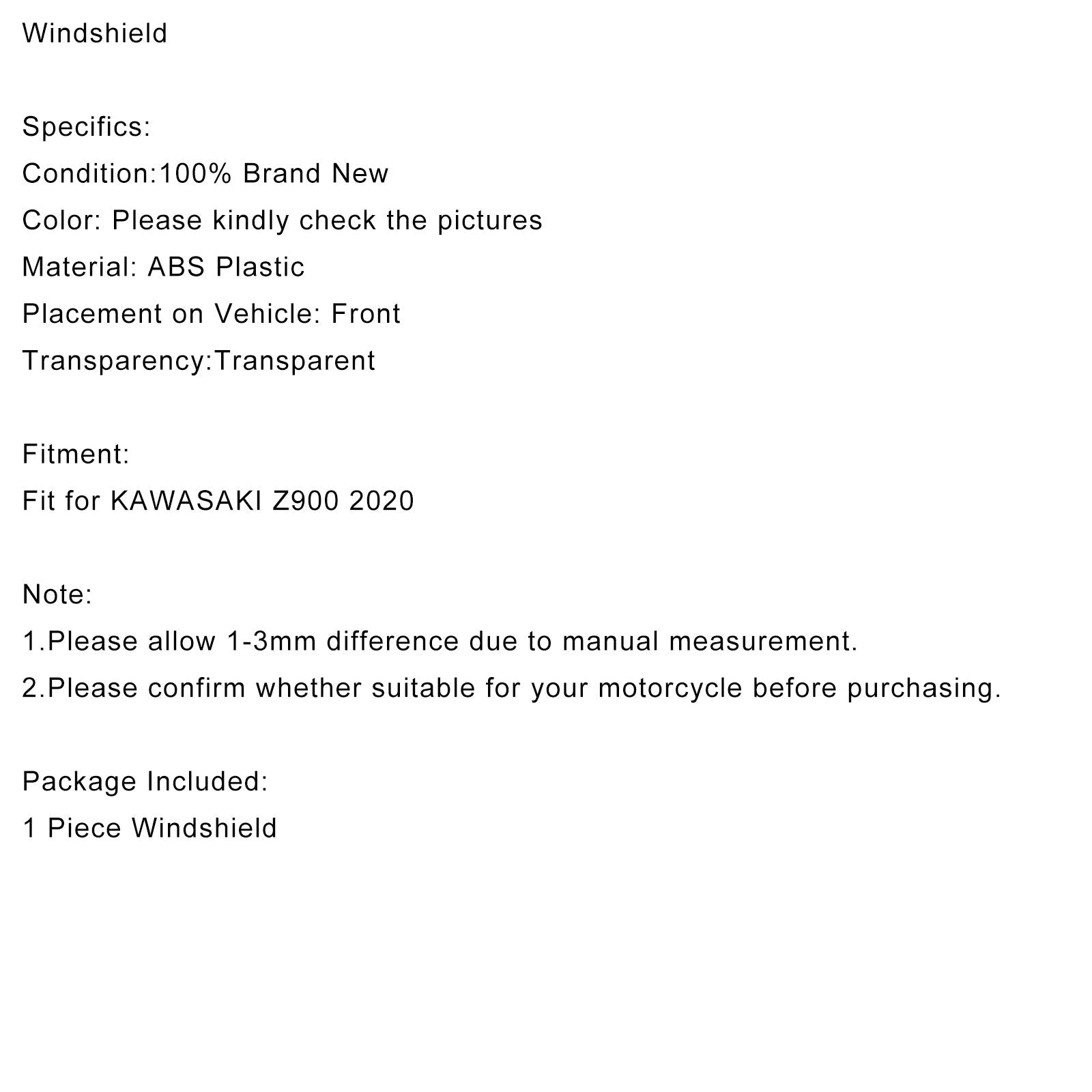 Windshield

Specifics:
Condition:100% Brand New
Color: Please kindly check the pictures
Material: ABS Plastic
Placement on Vehicle: Front
Transparency:Transparent

Fitment:
Fit for KAWASAKI Z900 2020

Note:
1.Please allow 1-3mm difference due to manual measurement.
2.Please confirm whether suitable for your motorcycle before purchasing.

Package Included:
1 Piece Windshield